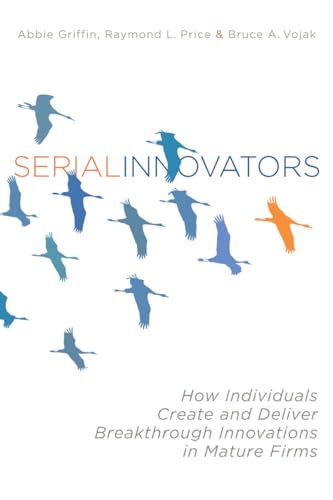 Abbie Griffin, Raymond L. Price & Bruce A. Vojak

SERIALINNOVATORS

How Individuals Create and Deliver Breakthrough Innovations in Mature Firms